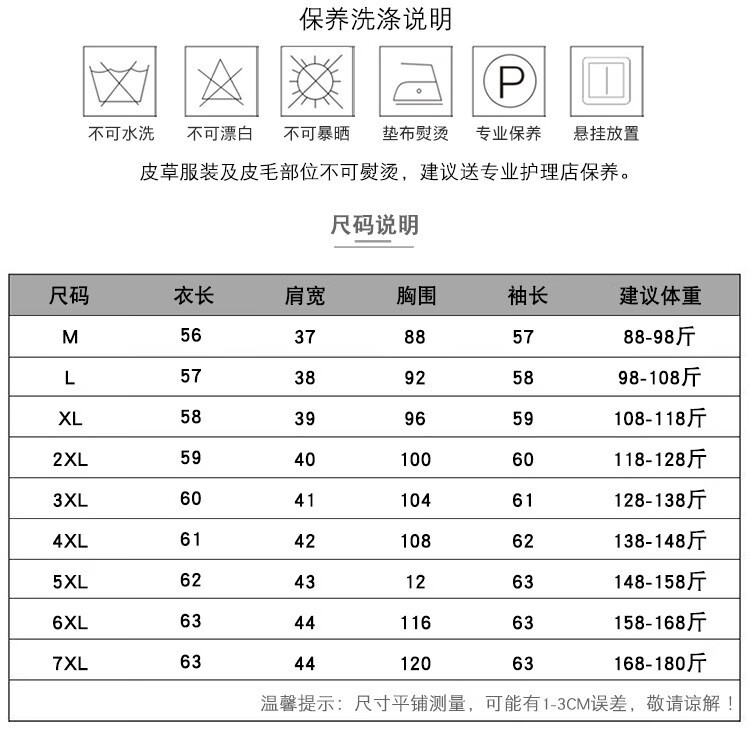 保养洗涤说明

P

不可水洗　不可漂白　不可暴晒　垫布熨烫　专业保养　悬挂放置

皮草服装及皮毛部位不可熨烫，建议送专业护理店保养。

尺码说明

| 尺码 | 衣长 | 肩宽 | 胸围 | 袖长 | 建议体重 |
|---|---|---|---|---|---|
| M | 56 | 37 | 88 | 57 | 88-98斤 |
| L | 57 | 38 | 92 | 58 | 98-108斤 |
| XL | 58 | 39 | 96 | 59 | 108-118斤 |
| 2XL | 59 | 40 | 100 | 60 | 118-128斤 |
| 3XL | 60 | 41 | 104 | 61 | 128-138斤 |
| 4XL | 61 | 42 | 108 | 62 | 138-148斤 |
| 5XL | 62 | 43 | 12 | 63 | 148-158斤 |
| 6XL | 63 | 44 | 116 | 63 | 158-168斤 |
| 7XL | 63 | 44 | 120 | 63 | 168-180斤 |

温馨提示：尺寸平铺测量，可能有1-3CM误差，敬请谅解！